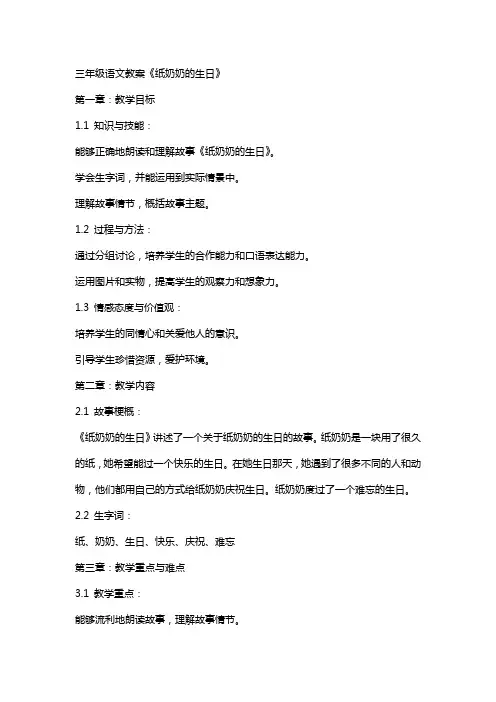 三年级语文教案《纸奶奶的生日》

第一章：教学目标

1.1 知识与技能：

能够正确地朗读和理解故事《纸奶奶的生日》。

学会生字词，并能运用到实际情景中。

理解故事情节，概括故事主题。

1.2 过程与方法：

通过分组讨论，培养学生的合作能力和口语表达能力。

运用图片和实物，提高学生的观察力和想象力。

1.3 情感态度与价值观：

培养学生的同情心和关爱他人的意识。

引导学生珍惜资源，爱护环境。

第二章：教学内容

2.1 故事梗概：

《纸奶奶的生日》讲述了一个关于纸奶奶的生日的故事。纸奶奶是一块用了很久的纸，她希望能过一个快乐的生日。在她生日那天，她遇到了很多不同的人和动物，他们都用自己的方式给纸奶奶庆祝生日。纸奶奶度过了一个难忘的生日。

2.2 生字词：

纸、奶奶、生日、快乐、庆祝、难忘

第三章：教学重点与难点

3.1 教学重点：

能够流利地朗读故事，理解故事情节。